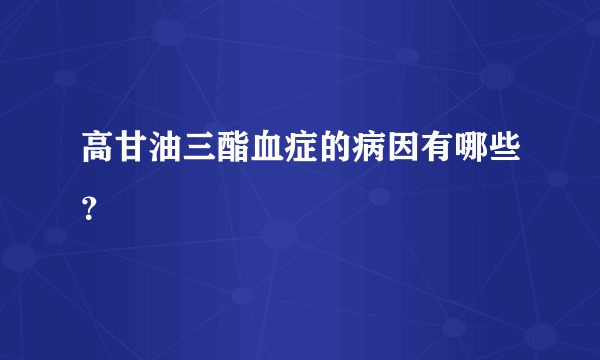 高甘油三酯血症的病因有哪些？